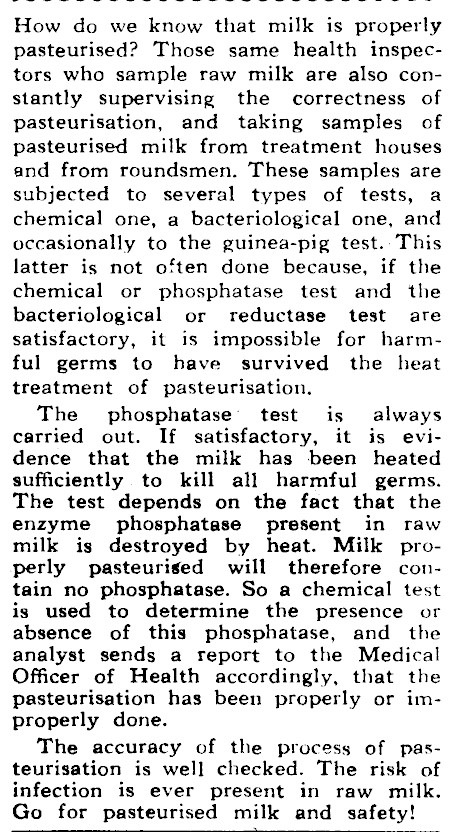 How do we know that milk is properly pasteurised? Those same health inspectors who sample raw milk are also constantly supervising the correctness of pasteurisation, and taking samples of pasteurised milk from treatment houses and from roundsmen. These samples are subjected to several types of tests, a chemical one, a bacteriological one, and occasionally to the guinea-pig test. This latter is not often done because, if the chemical or phosphatase test and the bacteriological or reductase test are satisfactory, it is impossible for harmful germs to have survived the heat treatment of pasteurisation.

The phosphatase test is always carried out. If satisfactory, it is evidence that the milk has been heated sufficiently to kill all harmful germs. The test depends on the fact that the enzyme phosphatase present in raw milk is destroyed by heat. Milk properly pasteurised will therefore contain no phosphatase. So a chemical test is used to determine the presence or absence of this phosphatase, and the analyst sends a report to the Medical Officer of Health accordingly, that the pasteurisation has been properly or improperly done.

The accuracy of the process of pasteurisation is well checked. The risk of infection is ever present in raw milk. Go for pasteurised milk and safety!